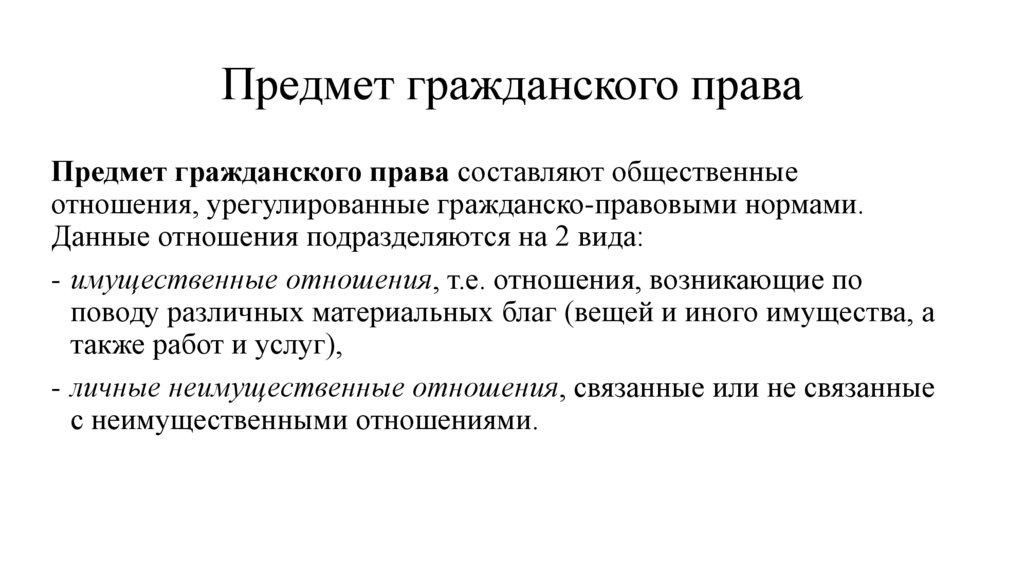 Предмет гражданского права

Предмет гражданского права составляют общественные отношения, урегулированные гражданско-правовыми нормами. Данные отношения подразделяются на 2 вида:

- имущественные отношения, т.е. отношения, возникающие по поводу различных материальных благ (вещей и иного имущества, а также работ и услуг),

- личные неимущественные отношения, связанные или не связанные с неимущественными отношениями.